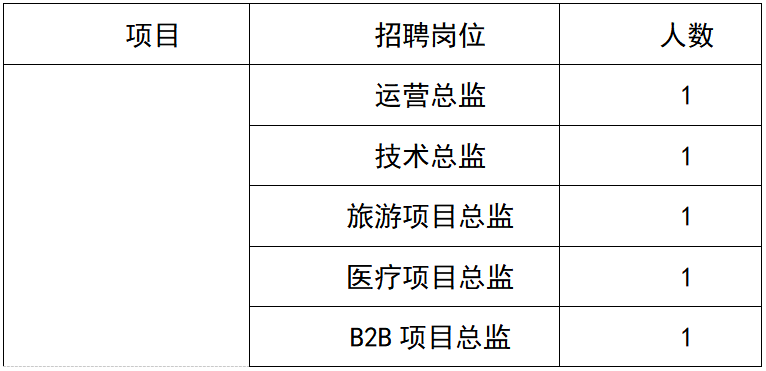 | 项目 | 招聘岗位 | 人数 |
|---|---|---|
| | 运营总监 | 1 |
| | 技术总监 | 1 |
| | 旅游项目总监 | 1 |
| | 医疗项目总监 | 1 |
| | B2B 项目总监 | 1 |